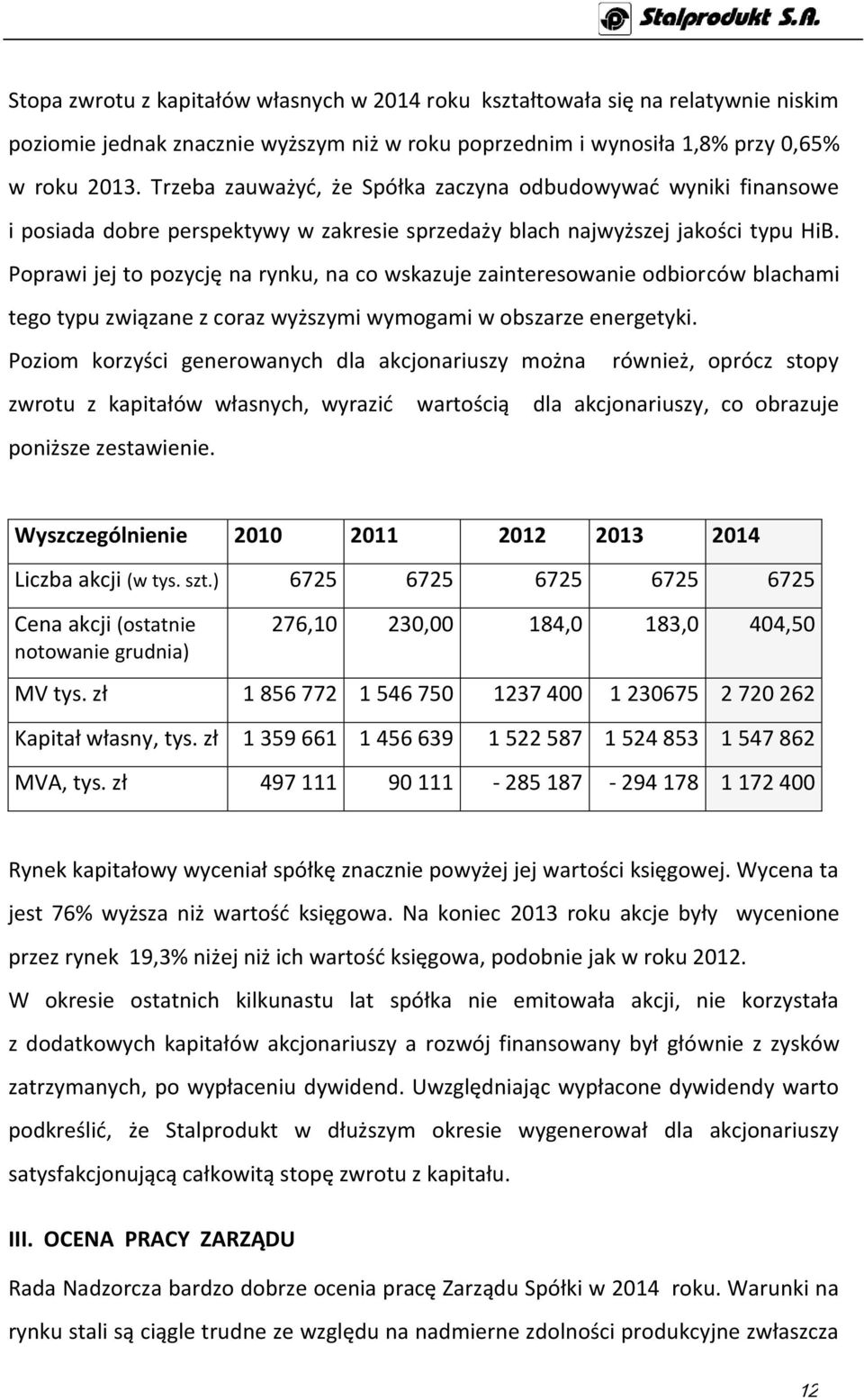 Stalprodukt S.A.

Stopa zwrotu z kapitałów własnych w 2014 roku kształtowała się na relatywnie niskim poziomie jednak znacznie wyższym niż w roku poprzednim i wynosiła 1,8% przy 0,65% w roku 2013. Trzeba zauważyć, że Spółka zaczyna odbudowywać wyniki finansowe i posiada dobre perspektywy w zakresie sprzedaży blach najwyższej jakości typu HiB. Poprawi jej to pozycję na rynku, na co wskazuje zainteresowanie odbiorców blachami tego typu związane z coraz wyższymi wymogami w obszarze energetyki.

Poziom korzyści generowanych dla akcjonariuszy można również, oprócz stopy zwrotu z kapitałów własnych, wyrazić wartością dla akcjonariuszy, co obrazuje poniższe zestawienie.

| Wyszczególnienie | 2010 | 2011 | 2012 | 2013 | 2014 |
|---|---|---|---|---|---|
| Liczba akcji (w tys. szt.) | 6725 | 6725 | 6725 | 6725 | 6725 |
| Cena akcji (ostatnie notowanie grudnia) | 276,10 | 230,00 | 184,0 | 183,0 | 404,50 |
| MV tys. zł | 1 856 772 | 1 546 750 | 1237 400 | 1 230675 | 2 720 262 |
| Kapitał własny, tys. zł | 1 359 661 | 1 456 639 | 1 522 587 | 1 524 853 | 1 547 862 |
| MVA, tys. zł | 497 111 | 90 111 | - 285 187 | - 294 178 | 1 172 400 |

Rynek kapitałowy wyceniał spółkę znacznie powyżej jej wartości księgowej. Wycena ta jest 76% wyższa niż wartość księgowa. Na koniec 2013 roku akcje były wycenione przez rynek 19,3% niżej niż ich wartość księgowa, podobnie jak w roku 2012.

W okresie ostatnich kilkunastu lat spółka nie emitowała akcji, nie korzystała z dodatkowych kapitałów akcjonariuszy a rozwój finansowany był głównie z zysków zatrzymanych, po wypłaceniu dywidend. Uwzględniając wypłacone dywidendy warto podkreślić, że Stalprodukt w dłuższym okresie wygenerował dla akcjonariuszy satysfakcjonującą całkowitą stopę zwrotu z kapitału.

III. OCENA PRACY ZARZĄDU

Rada Nadzorcza bardzo dobrze ocenia pracę Zarządu Spółki w 2014 roku. Warunki na rynku stali są ciągle trudne ze względu na nadmierne zdolności produkcyjne zwłaszcza

12